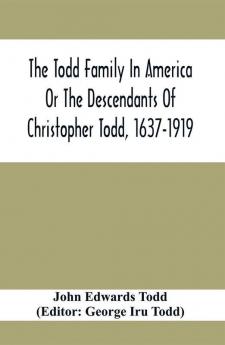 The Todd Family In America Or The Descendants Of Christopher Todd, 1637-1919

John Edwards Todd
(Editor: George Iru Todd)